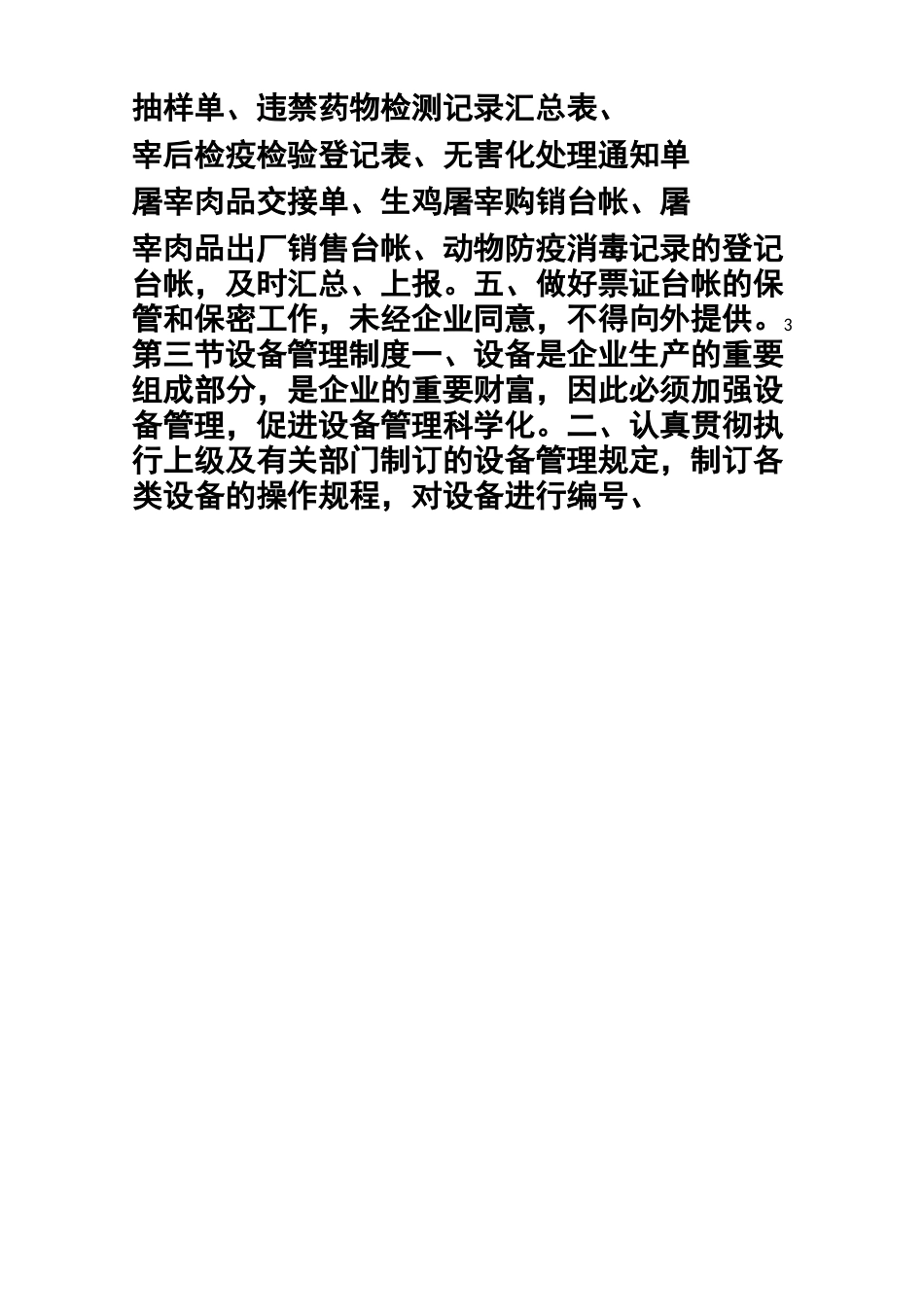 抽样单、违禁药物检测记录汇总表、

宰后检疫检验登记表、无害化处理通知单

屠宰肉品交接单、生鸡屠宰购销台帐、屠

宰肉品出厂销售台帐、动物防疫消毒记录的登记台帐，及时汇总、上报。五、做好票证台帐的保管和保密工作，未经企业同意，不得向外提供。3 第三节设备管理制度一、设备是企业生产的重要组成部分，是企业的重要财富，因此必须加强设备管理，促进设备管理科学化。二、认真贯彻执行上级及有关部门制订的设备管理规定，制订各类设备的操作规程，对设备进行编号、